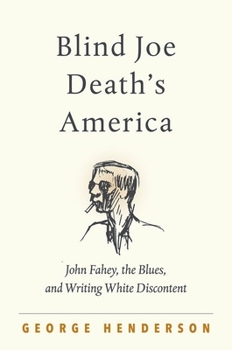 Blind Joe Death's America

John Fahey, the Blues, and Writing White Discontent

GEORGE HENDERSON